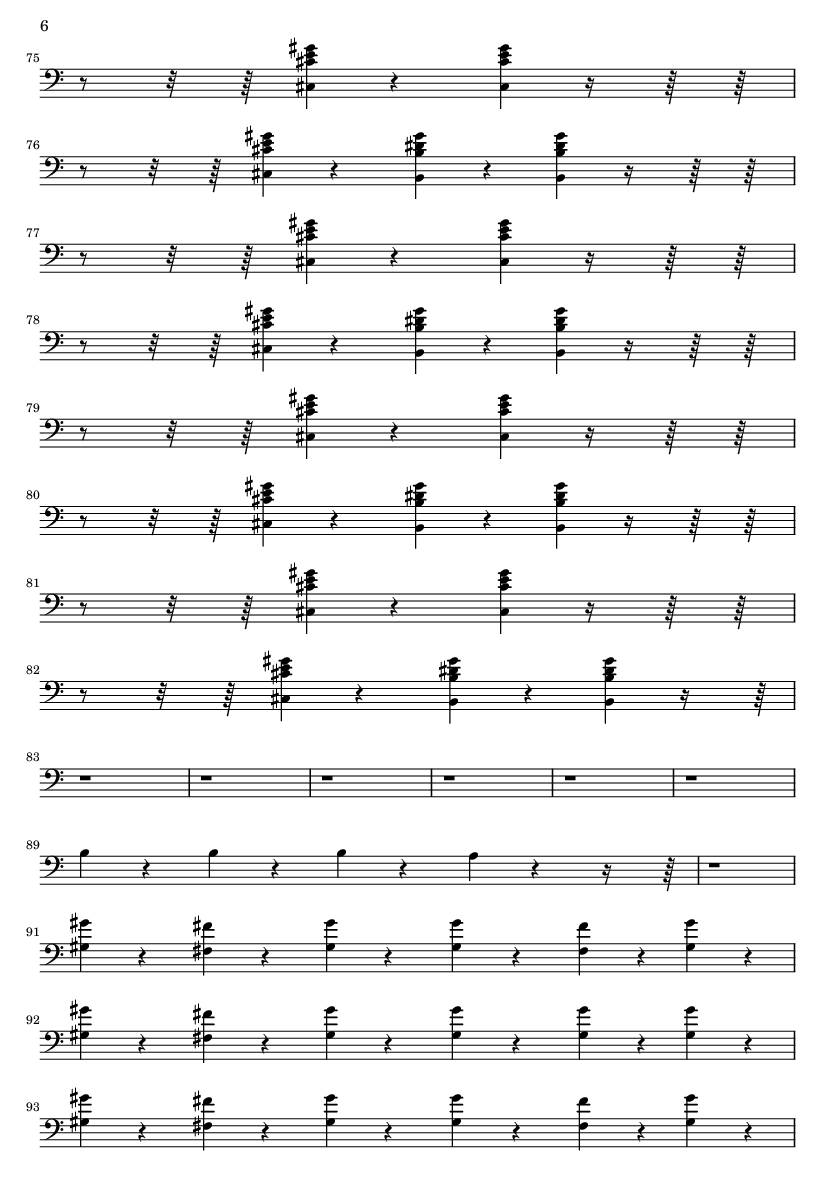 6

75

76

77

78

79

80

81

82

83

89

91

92

93